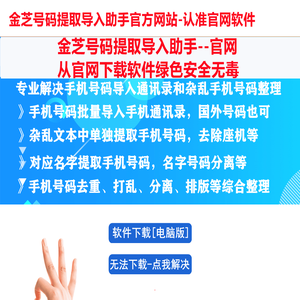 金芝号码提取导入助手官方网站-认准官网软件

金芝号码提取导入助手--官网
从官网下载软件绿色安全无毒

专业解决手机号码导入通讯录和杂乱手机号码整理

》手机号码批量导入手机通讯录，国外号码也可

》杂乱文本中单独提取手机号码，去除座机等

》对应名字提取手机号码，名字号码分离等

》手机号码去重、打乱、分离、排版等综合整理

软件下载[电脑版]

无法下载-点我解决